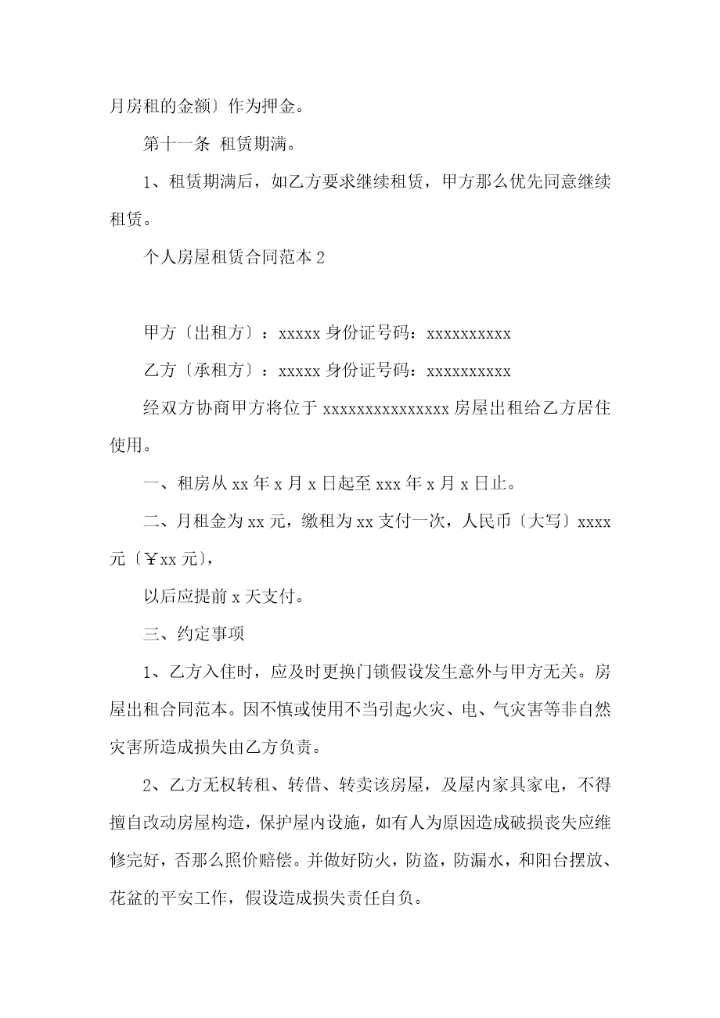 月房租的金额〕作为押金。

第十一条 租赁期满。

1、租赁期满后，如乙方要求继续租赁，甲方那么优先同意继续租赁。

个人房屋租赁合同范本 2

甲方〔出租方〕：xxxxx 身份证号码：xxxxxxxxxx

乙方〔承租方〕：xxxxx 身份证号码：xxxxxxxxxx

经双方协商甲方将位于 xxxxxxxxxxxxxxx 房屋出租给乙方居住使用。

一、租房从 xx 年 x 月 x 日起至 xxx 年 x 月 x 日止。

二、月租金为 xx 元，缴租为 xx 支付一次，人民币〔大写〕xxxx 元〔￥xx 元〕，

以后应提前 x 天支付。

三、约定事项

1、乙方入住时，应及时更换门锁假设发生意外与甲方无关。房屋出租合同范本。因不慎或使用不当引起火灾、电、气灾害等非自然灾害所造成损失由乙方负责。

2、乙方无权转租、转借、转卖该房屋，及屋内家具家电，不得擅自改动房屋构造，保护屋内设施，如有人为原因造成破损丧失应维修完好，否那么照价赔偿。并做好防火，防盗，防漏水，和阳台摆放、花盆的平安工作，假设造成损失责任自负。